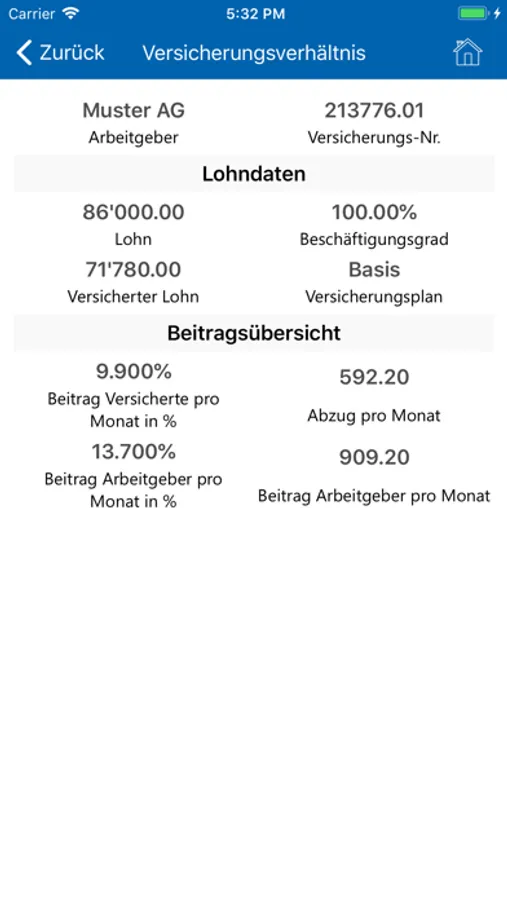 Carrier 5:32 PM

Zurück Versicherungsverhältnis

Muster AG
Arbeitgeber

213776.01
Versicherungs-Nr.

Lohndaten

86'000.00
Lohn

100.00%
Beschäftigungsgrad

71'780.00
Versicherter Lohn

Basis
Versicherungsplan

Beitragsübersicht

9.900%
Beitrag Versicherte pro Monat in %

592.20
Abzug pro Monat

13.700%
Beitrag Arbeitgeber pro Monat in %

909.20
Beitrag Arbeitgeber pro Monat